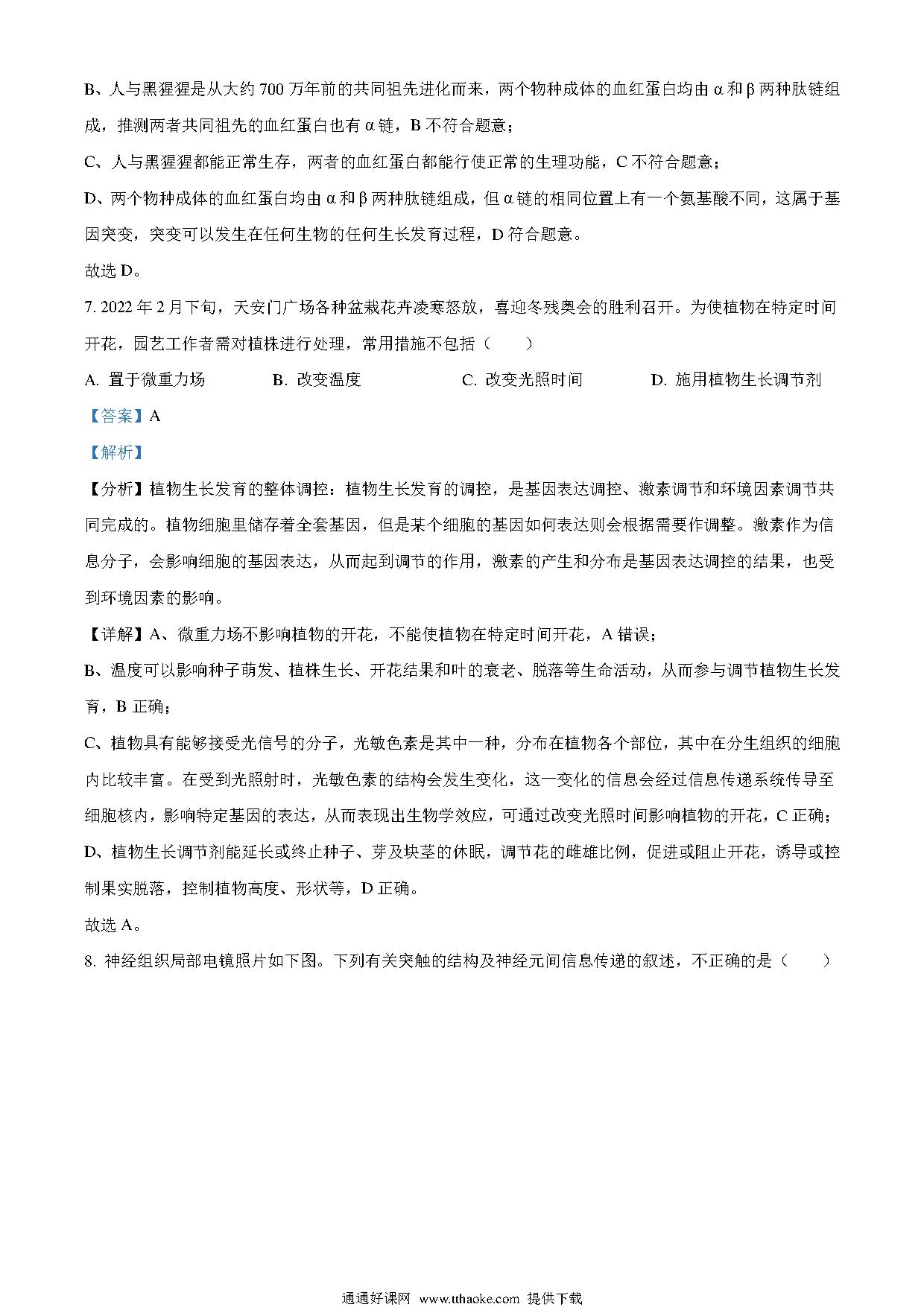 B、人与黑猩猩是从大约 700 万年前的共同祖先进化而来，两个物种成体的血红蛋白均由 α 和 β 两种肽链组成，推测两者共同祖先的血红蛋白也有 α 链，B 不符合题意；

C、人与黑猩猩都能正常生存，两者的血红蛋白都能行使正常的生理功能，C 不符合题意；

D、两个物种成体的血红蛋白均由 α 和 β 两种肽链组成，但 α 链的相同位置上有一个氨基酸不同，这属于基因突变，突变可以发生在任何生物的任何生长发育过程，D 符合题意。

故选 D。

7. 2022 年 2 月下旬，天安门广场各种盆栽花卉凌寒怒放，喜迎冬残奥会的胜利召开。为使植物在特定时间开花，园艺工作者需对植株进行处理，常用措施不包括（　　）

A. 置于微重力场　　B. 改变温度　　C. 改变光照时间　　D. 施用植物生长调节剂

【答案】A

【解析】

【分析】植物生长发育的整体调控：植物生长发育的调控，是基因表达调控、激素调节和环境因素调节共同完成的。植物细胞里储存着全套基因，但是某个细胞的基因如何表达则会根据需要作调整。激素作为信息分子，会影响细胞的基因表达，从而起到调节的作用，激素的产生和分布是基因表达调控的结果，也受到环境因素的影响。

【详解】A、微重力场不影响植物的开花，不能使植物在特定时间开花，A 错误；

B、温度可以影响种子萌发、植株生长、开花结果和叶的衰老、脱落等生命活动，从而参与调节植物生长发育，B 正确；

C、植物具有能够接受光信号的分子，光敏色素是其中一种，分布在植物各个部位，其中在分生组织的细胞内比较丰富。在受到光照射时，光敏色素的结构会发生变化，这一变化的信息会经过信息传递系统传导至细胞核内，影响特定基因的表达，从而表现出生物学效应，可通过改变光照时间影响植物的开花，C 正确；

D、植物生长调节剂能延长或终止种子、芽及块茎的休眠，调节花的雌雄比例，促进或阻止开花，诱导或控制果实脱落，控制植物高度、形状等，D 正确。

故选 A。

8. 神经组织局部电镜照片如下图。下列有关突触的结构及神经元间信息传递的叙述，不正确的是（　　）

通通好课网 www.tthaoke.com 提供下载